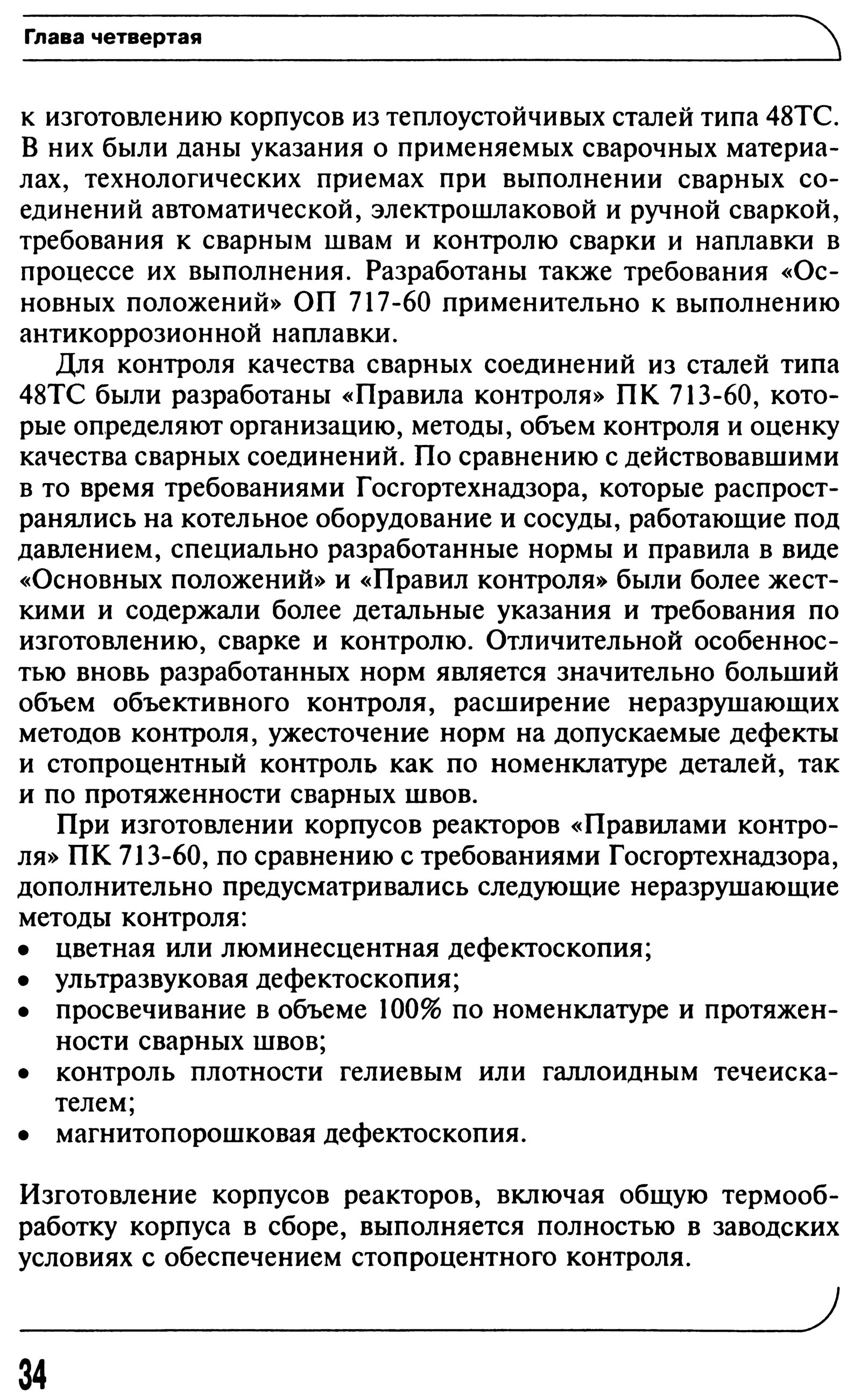 Глава четвертая

к изготовлению корпусов из теплоустойчивых сталей типа 48ТС. В них были даны указания о применяемых сварочных материалах, технологических приемах при выполнении сварных соединений автоматической, электрошлаковой и ручной сваркой, требования к сварным швам и контролю сварки и наплавки в процессе их выполнения. Разработаны также требования «Основных положений» ОП 717-60 применительно к выполнению антикоррозионной наплавки.

Для контроля качества сварных соединений из сталей типа 48ТС были разработаны «Правила контроля» ПК 713-60, которые определяют организацию, методы, объем контроля и оценку качества сварных соединений. По сравнению с действовавшими в то время требованиями Госгортехнадзора, которые распространялись на котельное оборудование и сосуды, работающие под давлением, специально разработанные нормы и правила в виде «Основных положений» и «Правил контроля» были более жесткими и содержали более детальные указания и требования по изготовлению, сварке и контролю. Отличительной особенностью вновь разработанных норм является значительно больший объем объективного контроля, расширение неразрушающих методов контроля, ужесточение норм на допускаемые дефекты и стопроцентный контроль как по номенклатуре деталей, так и по протяженности сварных швов.

При изготовлении корпусов реакторов «Правилами контроля» ПК 713-60, по сравнению с требованиями Госгортехнадзора, дополнительно предусматривались следующие неразрушающие методы контроля:
• цветная или люминесцентная дефектоскопия;
• ультразвуковая дефектоскопия;
• просвечивание в объеме 100% по номенклатуре и протяженности сварных швов;
• контроль плотности гелиевым или галлоидным течеискателем;
• магнитопорошковая дефектоскопия.

Изготовление корпусов реакторов, включая общую термообработку корпуса в сборе, выполняется полностью в заводских условиях с обеспечением стопроцентного контроля.

34